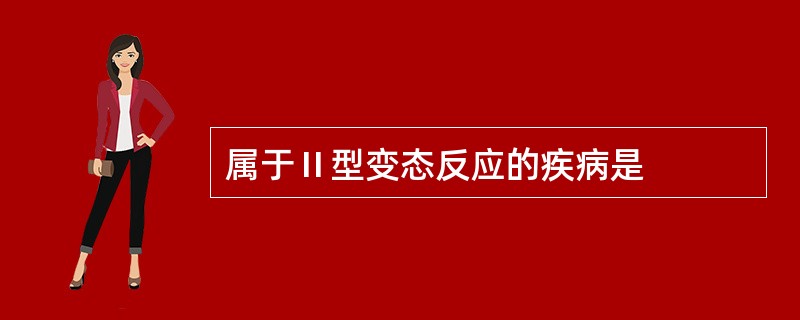 属于Ⅱ型变态反应的疾病是